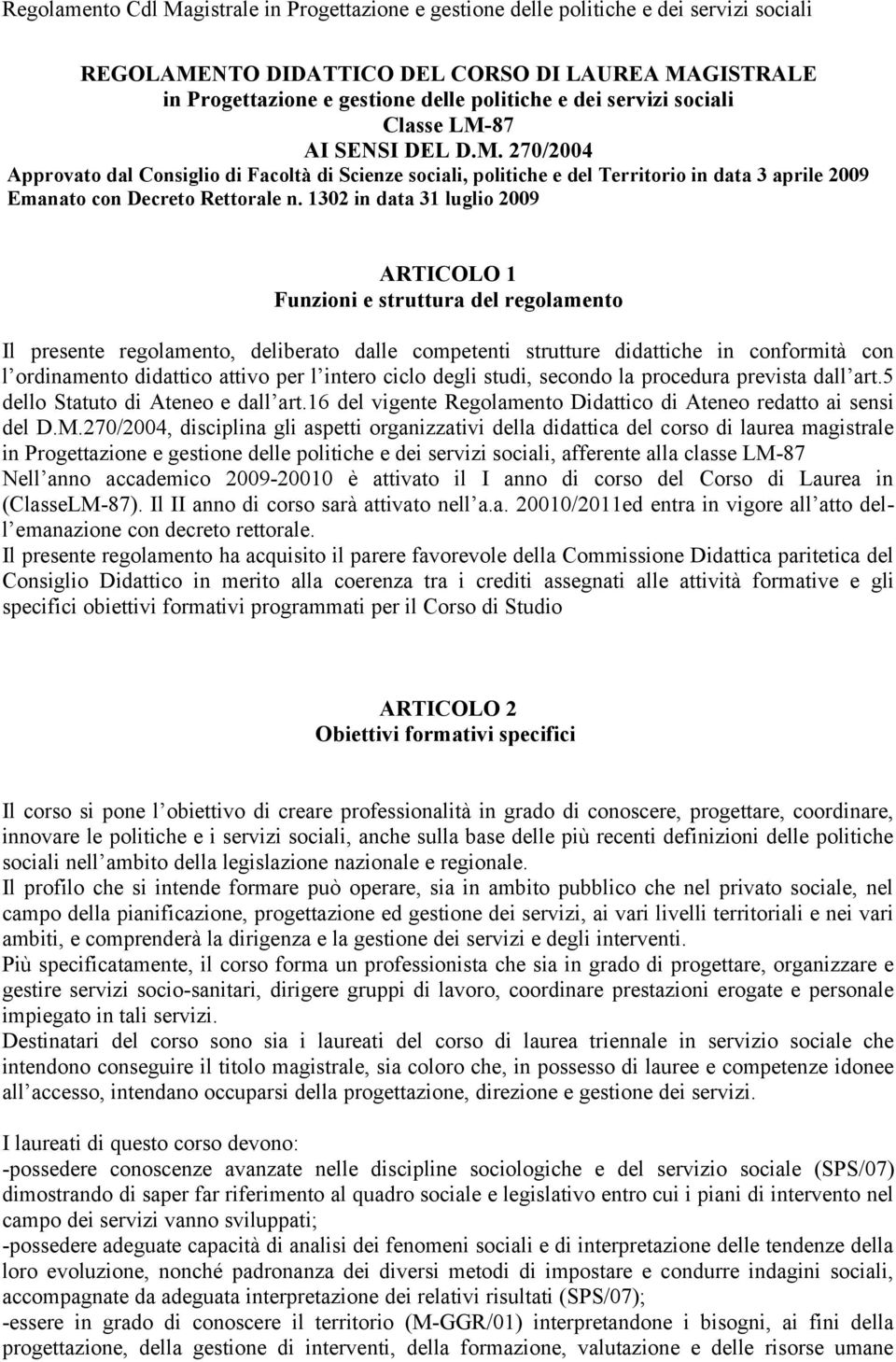 Regolamento Cdl Magistrale in Progettazione e gestione delle politiche e dei servizi sociali

REGOLAMENTO DIDATTICO DEL CORSO DI LAUREA MAGISTRALE
in Progettazione e gestione delle politiche e dei servizi sociali
Classe LM-87
AI SENSI DEL D.M. 270/2004
Approvato dal Consiglio di Facoltà di Scienze sociali, politiche e del Territorio in data 3 aprile 2009
Emanato con Decreto Rettorale n. 1302 in data 31 luglio 2009

ARTICOLO 1
Funzioni e struttura del regolamento

Il presente regolamento, deliberato dalle competenti strutture didattiche in conformità con l ordinamento didattico attivo per l intero ciclo degli studi, secondo la procedura prevista dall art.5 dello Statuto di Ateneo e dall art.16 del vigente Regolamento Didattico di Ateneo redatto ai sensi del D.M.270/2004, disciplina gli aspetti organizzativi della didattica del corso di laurea magistrale in Progettazione e gestione delle politiche e dei servizi sociali, afferente alla classe LM-87
Nell anno accademico 2009-20010 è attivato il I anno di corso del Corso di Laurea in (ClasseLM-87). Il II anno di corso sarà attivato nell a.a. 20010/2011ed entra in vigore all atto dell emanazione con decreto rettorale.
Il presente regolamento ha acquisito il parere favorevole della Commissione Didattica paritetica del Consiglio Didattico in merito alla coerenza tra i crediti assegnati alle attività formative e gli specifici obiettivi formativi programmati per il Corso di Studio

ARTICOLO 2
Obiettivi formativi specifici

Il corso si pone l obiettivo di creare professionalità in grado di conoscere, progettare, coordinare, innovare le politiche e i servizi sociali, anche sulla base delle più recenti definizioni delle politiche sociali nell ambito della legislazione nazionale e regionale.
Il profilo che si intende formare può operare, sia in ambito pubblico che nel privato sociale, nel campo della pianificazione, progettazione ed gestione dei servizi, ai vari livelli territoriali e nei vari ambiti, e comprenderà la dirigenza e la gestione dei servizi e degli interventi.
Più specificatamente, il corso forma un professionista che sia in grado di progettare, organizzare e gestire servizi socio-sanitari, dirigere gruppi di lavoro, coordinare prestazioni erogate e personale impiegato in tali servizi.
Destinatari del corso sono sia i laureati del corso di laurea triennale in servizio sociale che intendono conseguire il titolo magistrale, sia coloro che, in possesso di lauree e competenze idonee all accesso, intendano occuparsi della progettazione, direzione e gestione dei servizi.

I laureati di questo corso devono:
-possedere conoscenze avanzate nelle discipline sociologiche e del servizio sociale (SPS/07) dimostrando di saper far riferimento al quadro sociale e legislativo entro cui i piani di intervento nel campo dei servizi vanno sviluppati;
-possedere adeguate capacità di analisi dei fenomeni sociali e di interpretazione delle tendenze della loro evoluzione, nonché padronanza dei diversi metodi di impostare e condurre indagini sociali, accompagnate da adeguata interpretazione dei relativi risultati (SPS/07);
-essere in grado di conoscere il territorio (M-GGR/01) interpretandone i bisogni, ai fini della progettazione, della gestione di interventi, della formazione, valutazione e delle risorse umane